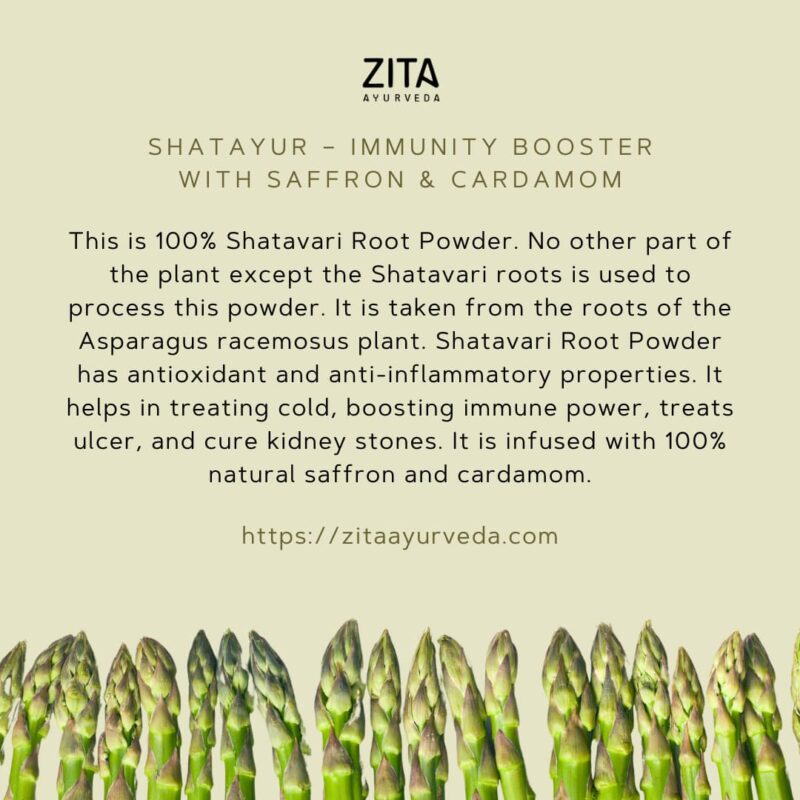 ZITA
AYURVEDA

SHATAYUR – IMMUNITY BOOSTER WITH SAFFRON & CARDAMOM

This is 100% Shatavari Root Powder. No other part of the plant except the Shatavari roots is used to process this powder. It is taken from the roots of the Asparagus racemosus plant. Shatavari Root Powder has antioxidant and anti-inflammatory properties. It helps in treating cold, boosting immune power, treats ulcer, and cure kidney stones. It is infused with 100% natural saffron and cardamom.

https://zitaayurveda.com